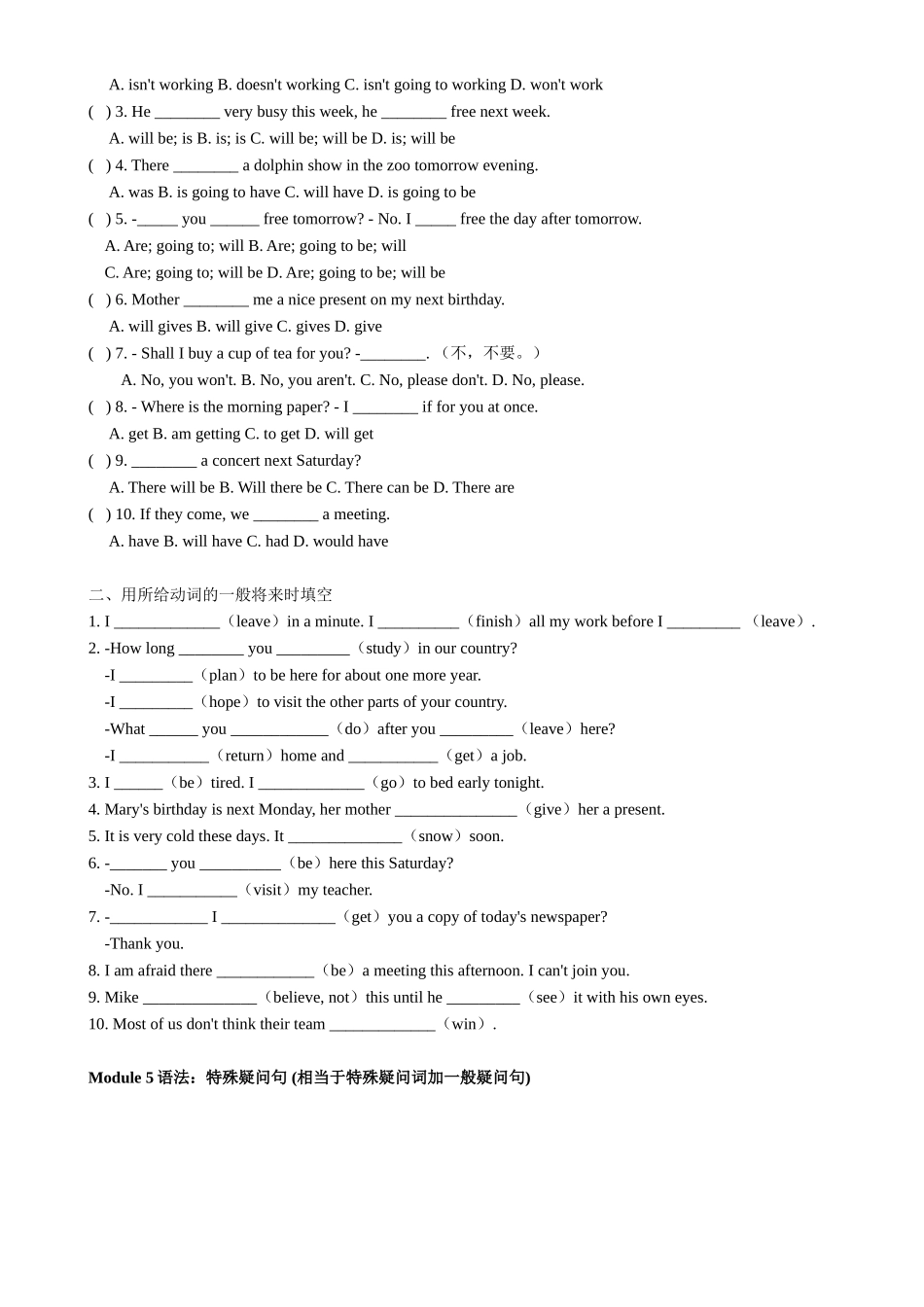 A. isn't working B. doesn't working C. isn't going to working D. won't work

( ) 3. He ________ very busy this week, he ________ free next week.

A. will be; is B. is; is C. will be; will be D. is; will be

( ) 4. There ________ a dolphin show in the zoo tomorrow evening.

A. was B. is going to have C. will have D. is going to be

( ) 5. -_____ you ______ free tomorrow? - No. I _____ free the day after tomorrow.

A. Are; going to; will B. Are; going to be; will

C. Are; going to; will be D. Are; going to be; will be

( ) 6. Mother ________ me a nice present on my next birthday.

A. will gives B. will give C. gives D. give

( ) 7. - Shall I buy a cup of tea for you? -________. （不，不要。）

A. No, you won't. B. No, you aren't. C. No, please don't. D. No, please.

( ) 8. - Where is the morning paper? - I ________ if for you at once.

A. get B. am getting C. to get D. will get

( ) 9. ________ a concert next Saturday?

A. There will be B. Will there be C. There can be D. There are

( ) 10. If they come, we ________ a meeting.

A. have B. will have C. had D. would have

二、用所给动词的一般将来时填空

1. I _____________（leave）in a minute. I __________（finish）all my work before I _________ （leave）.

2. -How long ________ you _________（study）in our country?

-I _________（plan）to be here for about one more year.

-I _________（hope）to visit the other parts of your country.

-What ______ you ____________（do）after you _________（leave）here?

-I ___________（return）home and ___________（get）a job.

3. I ______（be）tired. I _____________（go）to bed early tonight.

4. Mary's birthday is next Monday, her mother _______________（give）her a present.

5. It is very cold these days. It ______________（snow）soon.

6. -_______ you __________（be）here this Saturday?

-No. I ___________（visit）my teacher.

7. -____________ I ______________（get）you a copy of today's newspaper?

-Thank you.

8. I am afraid there ____________（be）a meeting this afternoon. I can't join you.

9. Mike ______________（believe, not）this until he _________（see）it with his own eyes.

10. Most of us don't think their team _____________（win）.

Module 5 语法：特殊疑问句 (相当于特殊疑问词加一般疑问句)